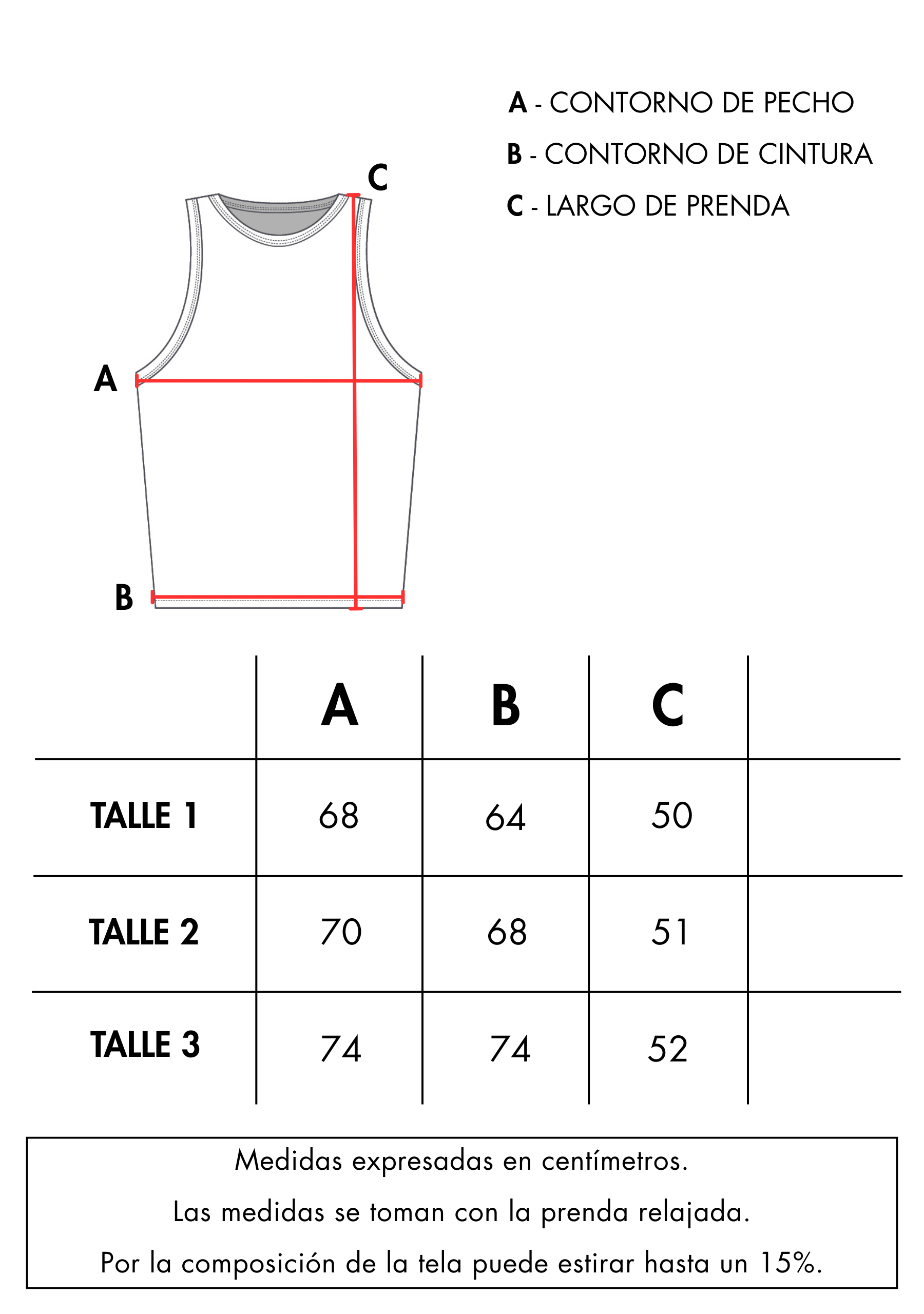 A - CONTORNO DE PECHO
B - CONTORNO DE CINTURA
C - LARGO DE PRENDA

C

A

B

| | A | B | C | |
|---|---|---|---|---|
| TALLE 1 | 68 | 64 | 50 | |
| TALLE 2 | 70 | 68 | 51 | |
| TALLE 3 | 74 | 74 | 52 | |

Medidas expresadas en centímetros.
Las medidas se toman con la prenda relajada.
Por la composición de la tela puede estirar hasta un 15%.